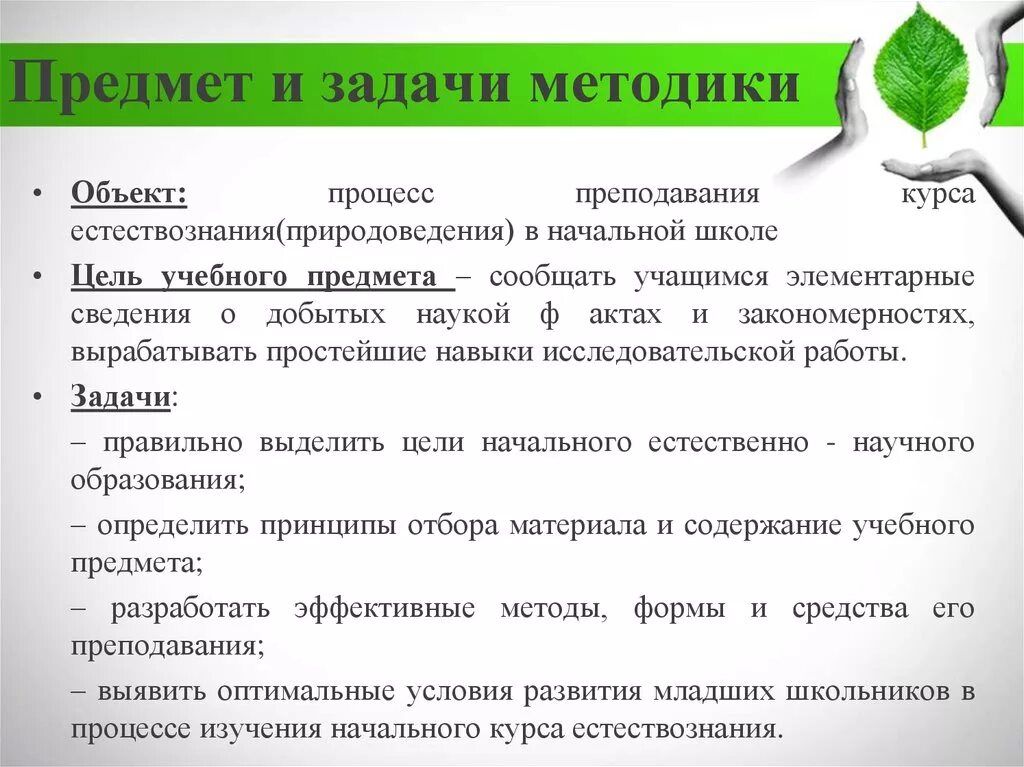 Предмет и задачи методики

• Объект: процесс преподавания курса естествознания(природоведения) в начальной школе

• Цель учебного предмета – сообщать учащимся элементарные сведения о добытых наукой ф актах и закономерностях, вырабатывать простейшие навыки исследовательской работы.

• Задачи:

– правильно выделить цели начального естественно - научного образования;

– определить принципы отбора материала и содержание учебного предмета;

– разработать эффективные методы, формы и средства его преподавания;

– выявить оптимальные условия развития младших школьников в процессе изучения начального курса естествознания.